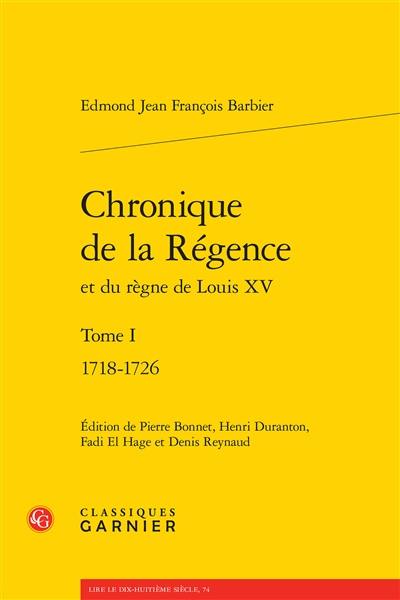 Edmond Jean François Barbier

Chronique de la Régence
et du règne de Louis XV

Tome I
1718-1726

Édition de Pierre Bonnet, Henri Duranton, Fadi El Hage et Denis Reynaud

CG
CLASSIQUES
GARNIER

LIRE LE DIX-HUITIÈME SIÈCLE, 74